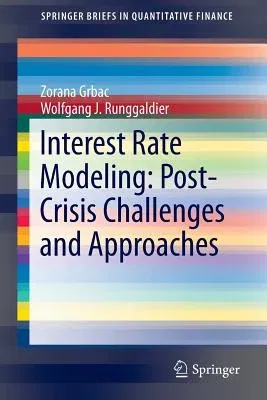 SPRINGER BRIEFS IN QUANTITATIVE FINANCE

Zorana Grbac
Wolfgang J. Runggaldier

Interest Rate Modeling: Post-Crisis Challenges and Approaches

Springer